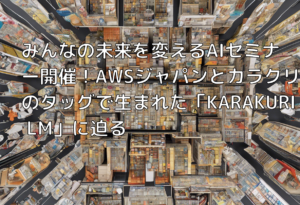 みんなの未来を変えるAIセミナー開催！AWSジャパンとカラクリのタッグで生まれた「KARAKURI LM」に迫る